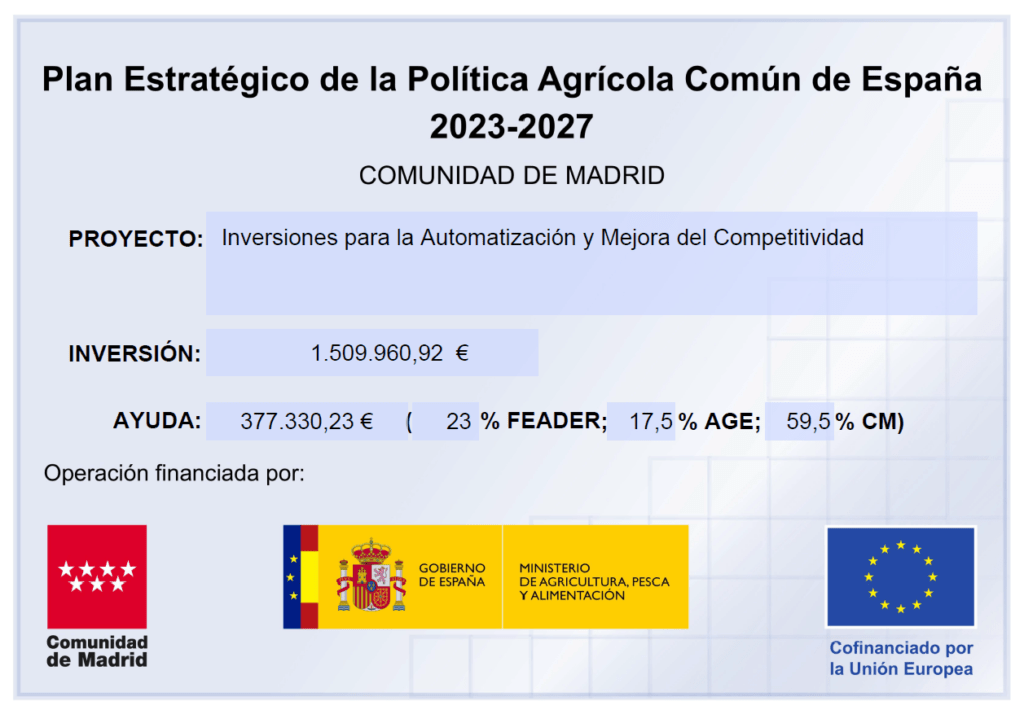 Plan Estratégico de la Política Agrícola Común de España 2023-2027

COMUNIDAD DE MADRID

PROYECTO: Inversiones para la Automatización y Mejora del Competitividad

INVERSIÓN: 1.509.960,92 €

AYUDA: 377.330,23 € ( 23 % FEADER; 17,5 % AGE; 59,5 % CM)

Operación financiada por:

Comunidad de Madrid

GOBIERNO DE ESPAÑA

MINISTERIO DE AGRICULTURA, PESCA Y ALIMENTACIÓN

Cofinanciado por la Unión Europea